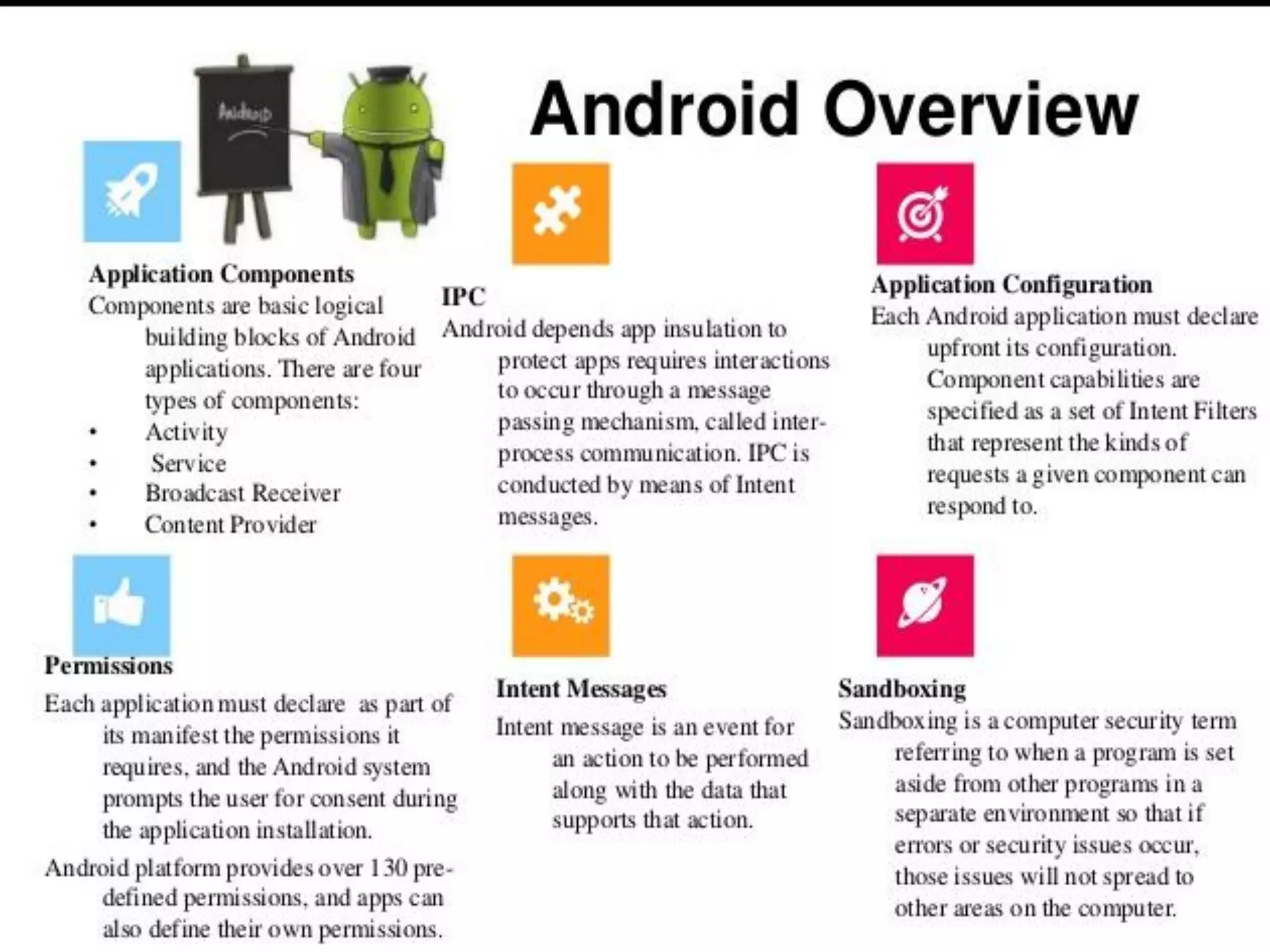 Android Overview

Application Components

Components are basic logical building blocks of Android applications. There are four types of components:

• Activity
• Service
• Broadcast Receiver
• Content Provider

IPC

Android depends app insulation to protect apps requires interactions to occur through a message passing mechanism, called inter-process communication. IPC is conducted by means of Intent messages.

Application Configuration

Each Android application must declare upfront its configuration. Component capabilities are specified as a set of Intent Filters that represent the kinds of requests a given component can respond to.

Permissions

Each application must declare as part of its manifest the permissions it requires, and the Android system prompts the user for consent during the application installation.

Android platform provides over 130 pre-defined permissions, and apps can also define their own permissions.

Intent Messages

Intent message is an event for an action to be performed along with the data that supports that action.

Sandboxing

Sandboxing is a computer security term referring to when a program is set aside from other programs in a separate environment so that if errors or security issues occur, those issues will not spread to other areas on the computer.